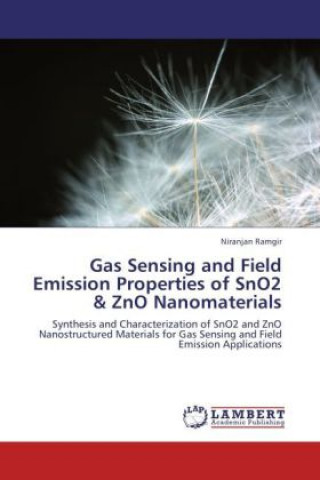 Niranjan Ramgir

Gas Sensing and Field Emission Properties of SnO2 & ZnO Nanomaterials

Synthesis and Characterization of SnO2 and ZnO Nanostructured Materials for Gas Sensing and Field Emission Applications

LAP LAMBERT Academic Publishing